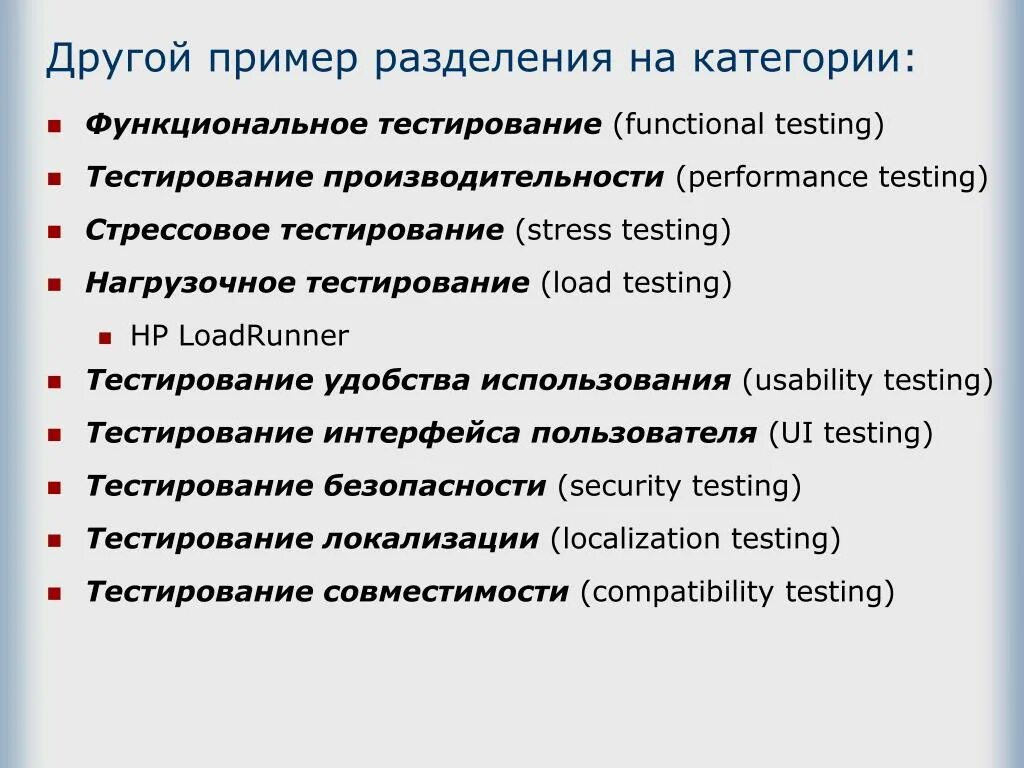 Другой пример разделения на категории:

• Функциональное тестирование (functional testing)
• Тестирование производительности (performance testing)
• Стрессовое тестирование (stress testing)
• Нагрузочное тестирование (load testing)
• HP LoadRunner
• Тестирование удобства использования (usability testing)
• Тестирование интерфейса пользователя (UI testing)
• Тестирование безопасности (security testing)
• Тестирование локализации (localization testing)
• Тестирование совместимости (compatibility testing)